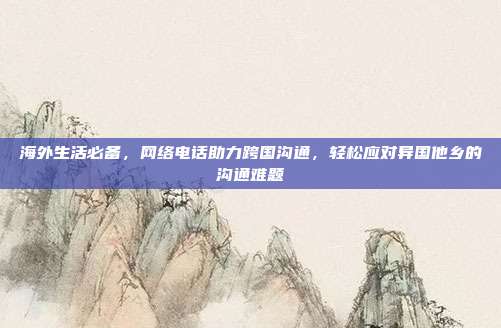 海外生活必备，网络电话助力跨国沟通，轻松应对异国他乡的沟通难题